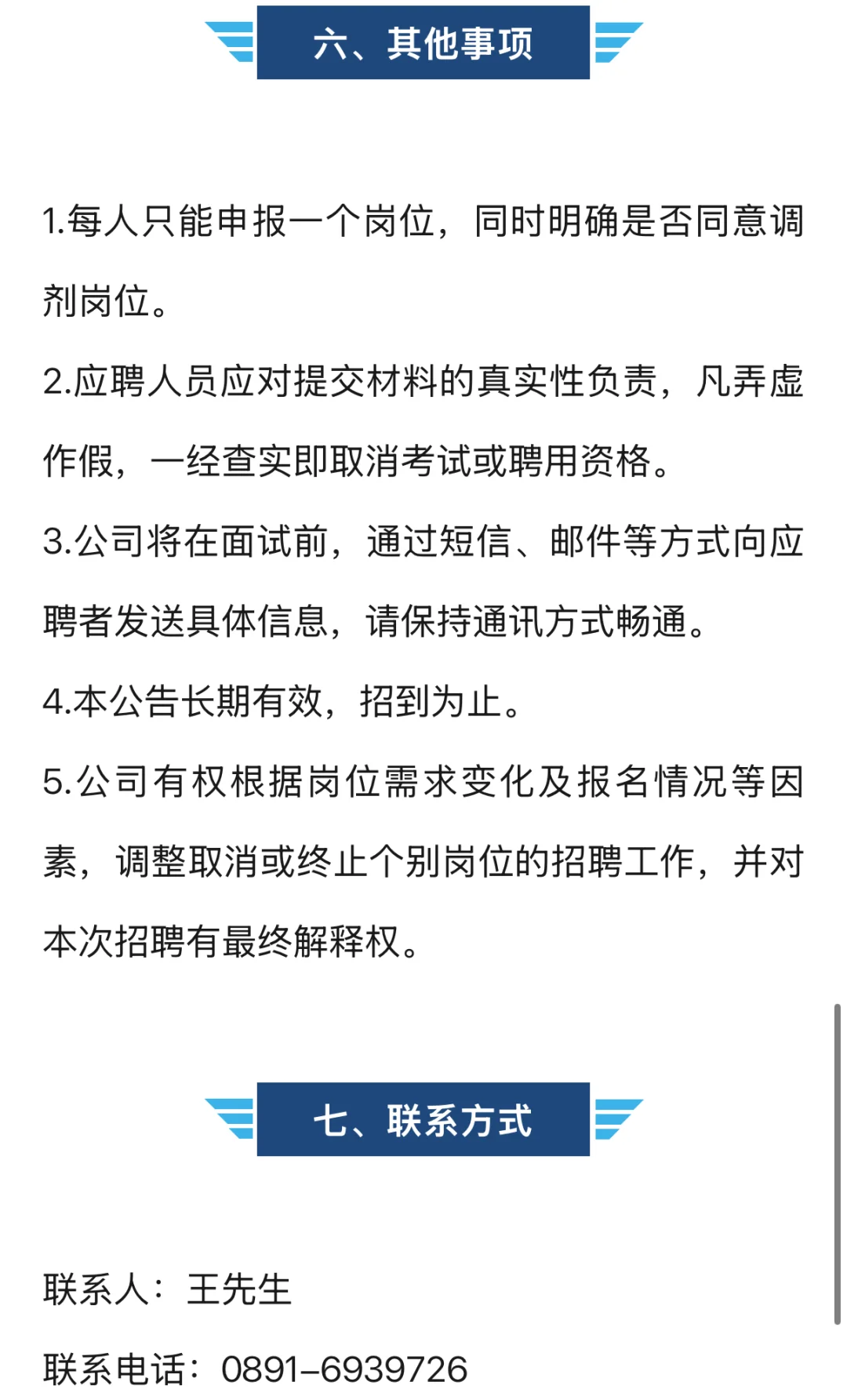 六、其他事项

1.每人只能申报一个岗位，同时明确是否同意调剂岗位。

2.应聘人员应对提交材料的真实性负责，凡弄虚作假，一经查实即取消考试或聘用资格。

3.公司将在面试前，通过短信、邮件等方式向应聘者发送具体信息，请保持通讯方式畅通。

4.本公告长期有效，招到为止。

5.公司有权根据岗位需求变化及报名情况等因素，调整取消或终止个别岗位的招聘工作，并对本次招聘有最终解释权。

七、联系方式

联系人：王先生

联系电话：0891-6939726